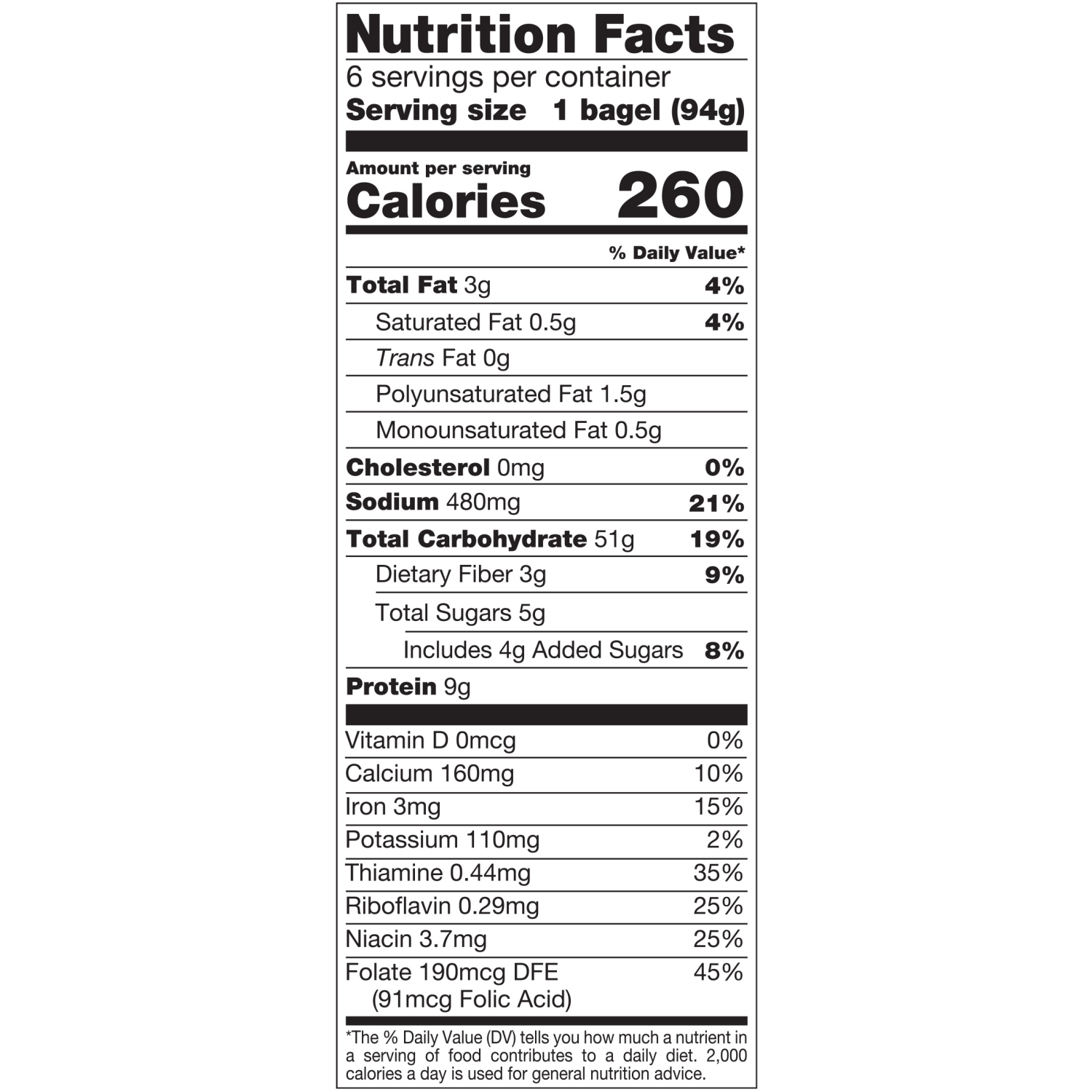 Nutrition Facts

6 servings per container
Serving size 1 bagel (94g)

Amount per serving
Calories 260

% Daily Value*

Total Fat 3g 4%
Saturated Fat 0.5g 4%
Trans Fat 0g
Polyunsaturated Fat 1.5g
Monounsaturated Fat 0.5g
Cholesterol 0mg 0%
Sodium 480mg 21%
Total Carbohydrate 51g 19%
Dietary Fiber 3g 9%
Total Sugars 5g
Includes 4g Added Sugars 8%
Protein 9g

Vitamin D 0mcg 0%
Calcium 160mg 10%
Iron 3mg 15%
Potassium 110mg 2%
Thiamine 0.44mg 35%
Riboflavin 0.29mg 25%
Niacin 3.7mg 25%
Folate 190mcg DFE 45%
(91mcg Folic Acid)

*The % Daily Value (DV) tells you how much a nutrient in a serving of food contributes to a daily diet. 2,000 calories a day is used for general nutrition advice.